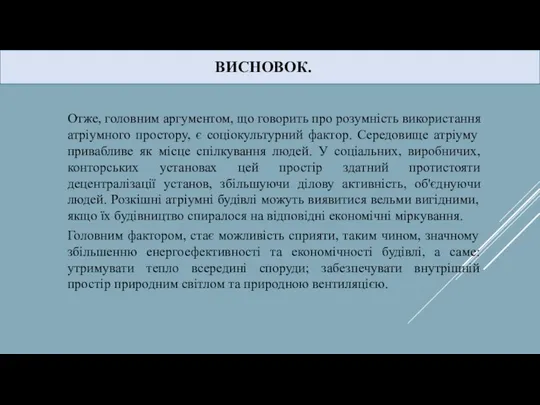 ВИСНОВОК.

Отже, головним аргументом, що говорить про розумність використання атріумного простору, є соціокультурний фактор. Середовище атріуму привабливе як місце спілкування людей. У соціальних, виробничих, конторських установах цей простір здатний протистояти децентралізації установ, збільшуючи ділову активність, об'єднуючи людей. Розкішні атріумні будівлі можуть виявитися вельми вигідними, якщо їх будівництво спиралося на відповідні економічні міркування.

Головним фактором, стає можливість сприяти, таким чином, значному збільшенню енергоефективності та економічності будівлі, а саме: утримувати тепло всередині споруди; забезпечувати внутрішній простір природним світлом та природною вентиляцією.